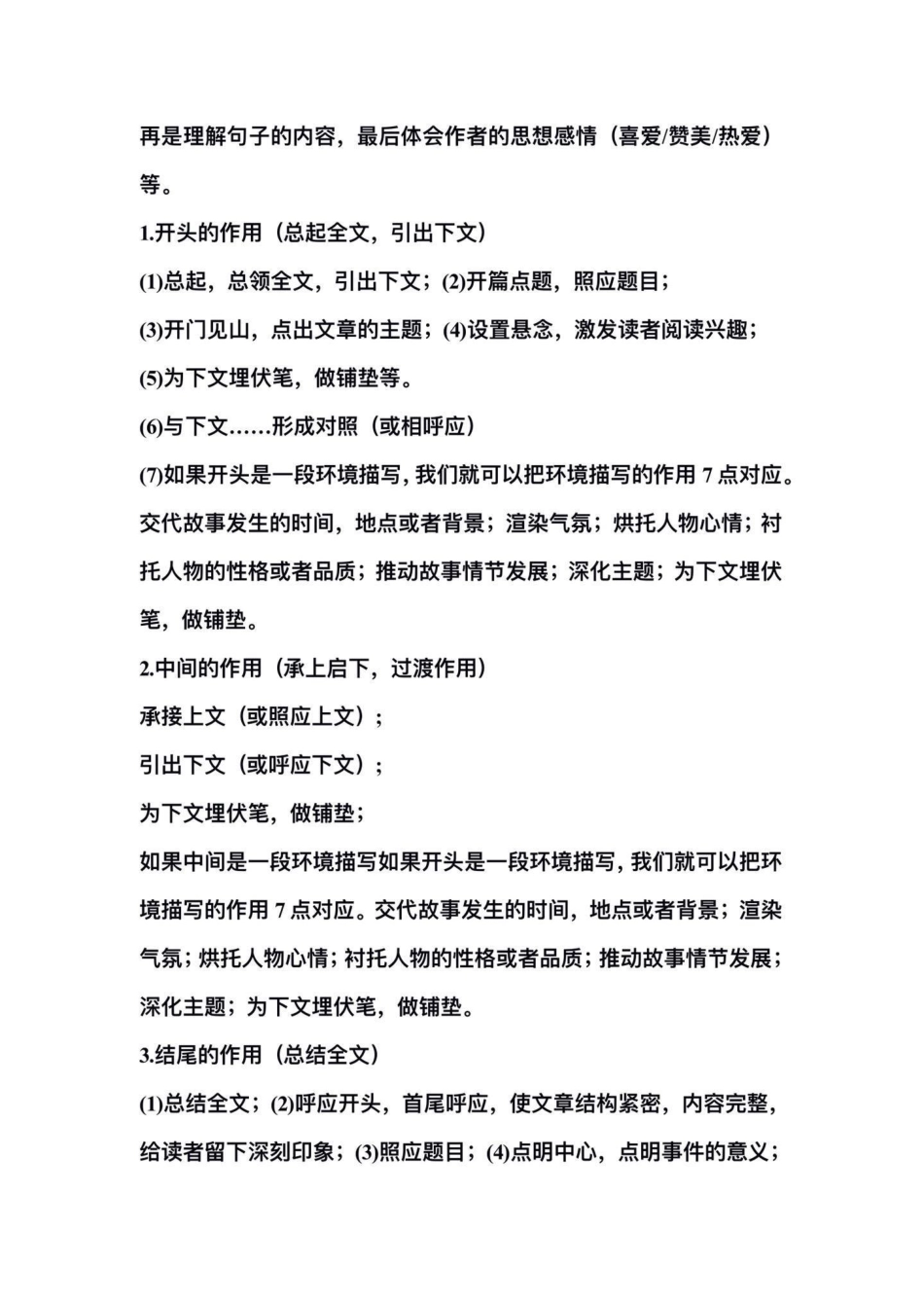 再是理解句子的内容，最后体会作者的思想感情（喜爱/赞美/热爱）等。

1.开头的作用（总起全文，引出下文）

(1)总起，总领全文，引出下文；(2)开篇点题，照应题目；

(3)开门见山，点出文章的主题；(4)设置悬念，激发读者阅读兴趣；

(5)为下文埋伏笔，做铺垫等。

(6)与下文……形成对照（或相呼应）

(7)如果开头是一段环境描写，我们就可以把环境描写的作用 7 点对应。交代故事发生的时间，地点或者背景；渲染气氛；烘托人物心情；衬托人物的性格或者品质；推动故事情节发展；深化主题；为下文埋伏笔，做铺垫。

2.中间的作用（承上启下，过渡作用）

承接上文（或照应上文）；

引出下文（或呼应下文）；

为下文埋伏笔，做铺垫；

如果中间是一段环境描写如果开头是一段环境描写，我们就可以把环境描写的作用 7 点对应。交代故事发生的时间，地点或者背景；渲染气氛；烘托人物心情；衬托人物的性格或者品质；推动故事情节发展；深化主题；为下文埋伏笔，做铺垫。

3.结尾的作用（总结全文）

(1)总结全文；(2)呼应开头，首尾呼应，使文章结构紧密，内容完整，给读者留下深刻印象；(3)照应题目；(4)点明中心，点明事件的意义；